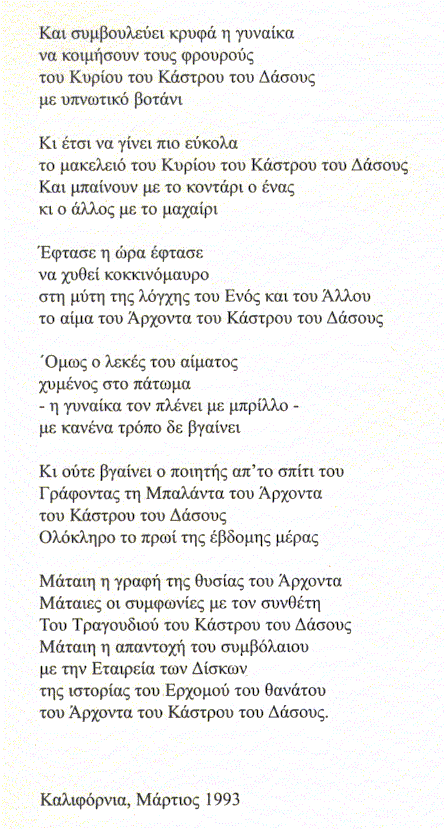 Και συμβουλεύει κρυφά η γυναίκα
να κοιμήσουν τους φρουρούς
του Κυρίου του Κάστρου του Δάσους
με υπνωτικό βοτάνι

Κι έτσι να γίνει πιο εύκολα
το μακελειό του Κυρίου του Κάστρου του Δάσους
Και μπαίνουν με το κοντάρι ο ένας
κι ο άλλος με το μαχαίρι

Έφτασε η ώρα έφτασε
να χυθεί κοκκινόμαυρο
στη μύτη της λόγχης του Ενός και του Άλλου
το αίμα του Άρχοντα του Κάστρου του Δάσους

΄Ομως ο λεκές του αίματος
χυμένος στο πάτωμα
- η γυναίκα τον πλένει με μπρίλλο -
με κανένα τρόπο δε βγαίνει

Κι ούτε βγαίνει ο ποιητής απ'το σπίτι του
Γράφοντας τη Μπαλάντα του Άρχοντα
του Κάστρου του Δάσους
Ολόκληρο το πρωί της έβδομης μέρας

Μάταιη η γραφή της θυσίας του Άρχοντα
Μάταιες οι συμφωνίες με τον συνθέτη
Του Τραγουδιού του Κάστρου του Δάσους
Μάταιη η απαντοχή του συμβόλαιου
με την Εταιρεία των Δίσκων
της ιστορίας του Ερχομού του θανάτου
του Άρχοντα του Κάστρου του Δάσους.

Καλιφόρνια, Μάρτιος 1993